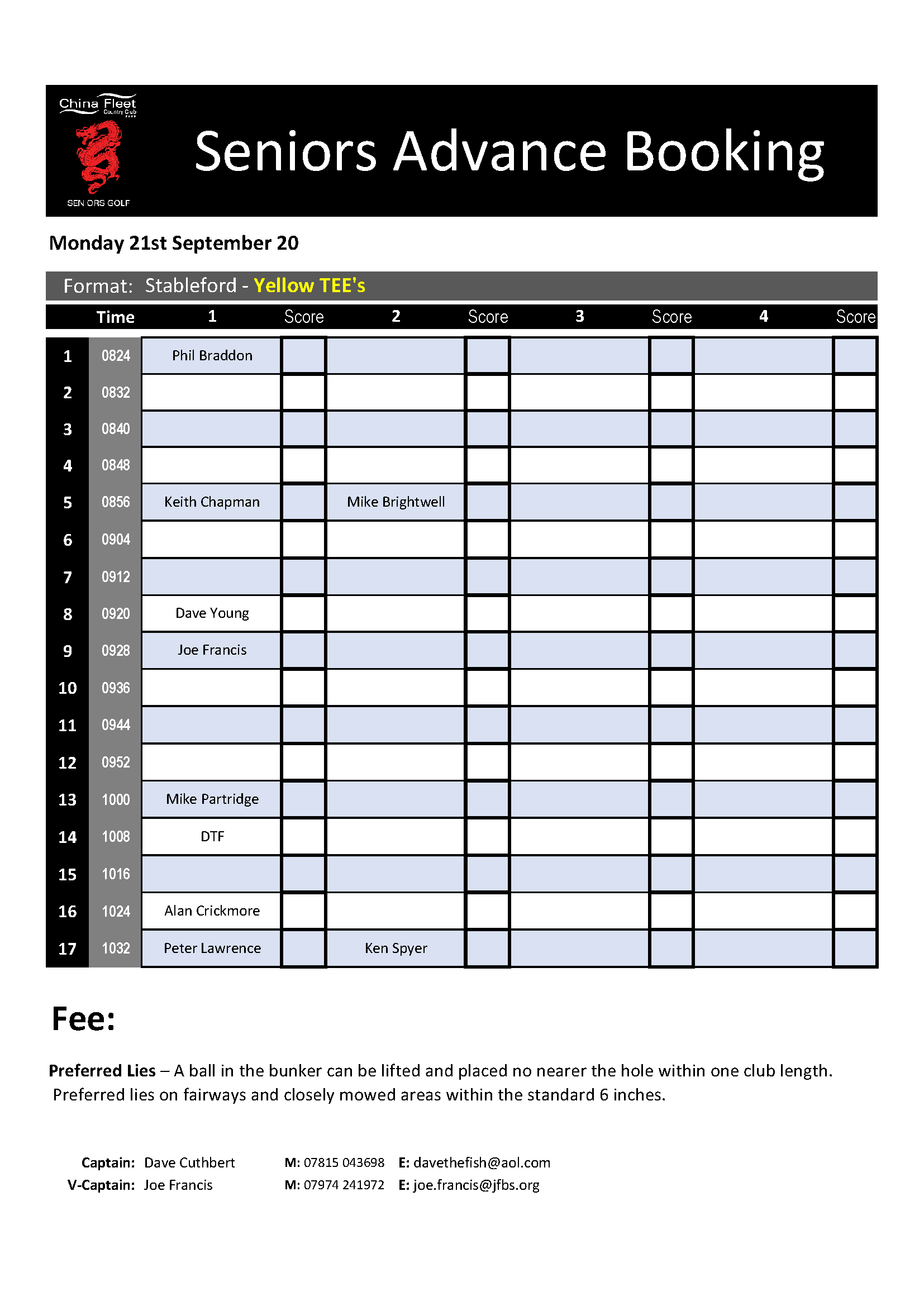 China Fleet
Country Club

SENIORS GOLF

Seniors Advance Booking

Monday 21st September 20

Format: Stableford - Yellow TEE's

| | Time | 1 | Score | 2 | Score | 3 | Score | 4 | Score |
|---|---|---|---|---|---|---|---|---|---|
| 1 | 0824 | Phil Braddon | | | | | | | |
| 2 | 0832 | | | | | | | | |
| 3 | 0840 | | | | | | | | |
| 4 | 0848 | | | | | | | | |
| 5 | 0856 | Keith Chapman | | Mike Brightwell | | | | | |
| 6 | 0904 | | | | | | | | |
| 7 | 0912 | | | | | | | | |
| 8 | 0920 | Dave Young | | | | | | | |
| 9 | 0928 | Joe Francis | | | | | | | |
| 10 | 0936 | | | | | | | | |
| 11 | 0944 | | | | | | | | |
| 12 | 0952 | | | | | | | | |
| 13 | 1000 | Mike Partridge | | | | | | | |
| 14 | 1008 | DTF | | | | | | | |
| 15 | 1016 | | | | | | | | |
| 16 | 1024 | Alan Crickmore | | | | | | | |
| 17 | 1032 | Peter Lawrence | | Ken Spyer | | | | | |

Fee:

Preferred Lies – A ball in the bunker can be lifted and placed no nearer the hole within one club length. Preferred lies on fairways and closely mowed areas within the standard 6 inches.

Captain: Dave Cuthbert M: 07815 043698 E: davethefish@aol.com
V-Captain: Joe Francis M: 07974 241972 E: joe.francis@jfbs.org